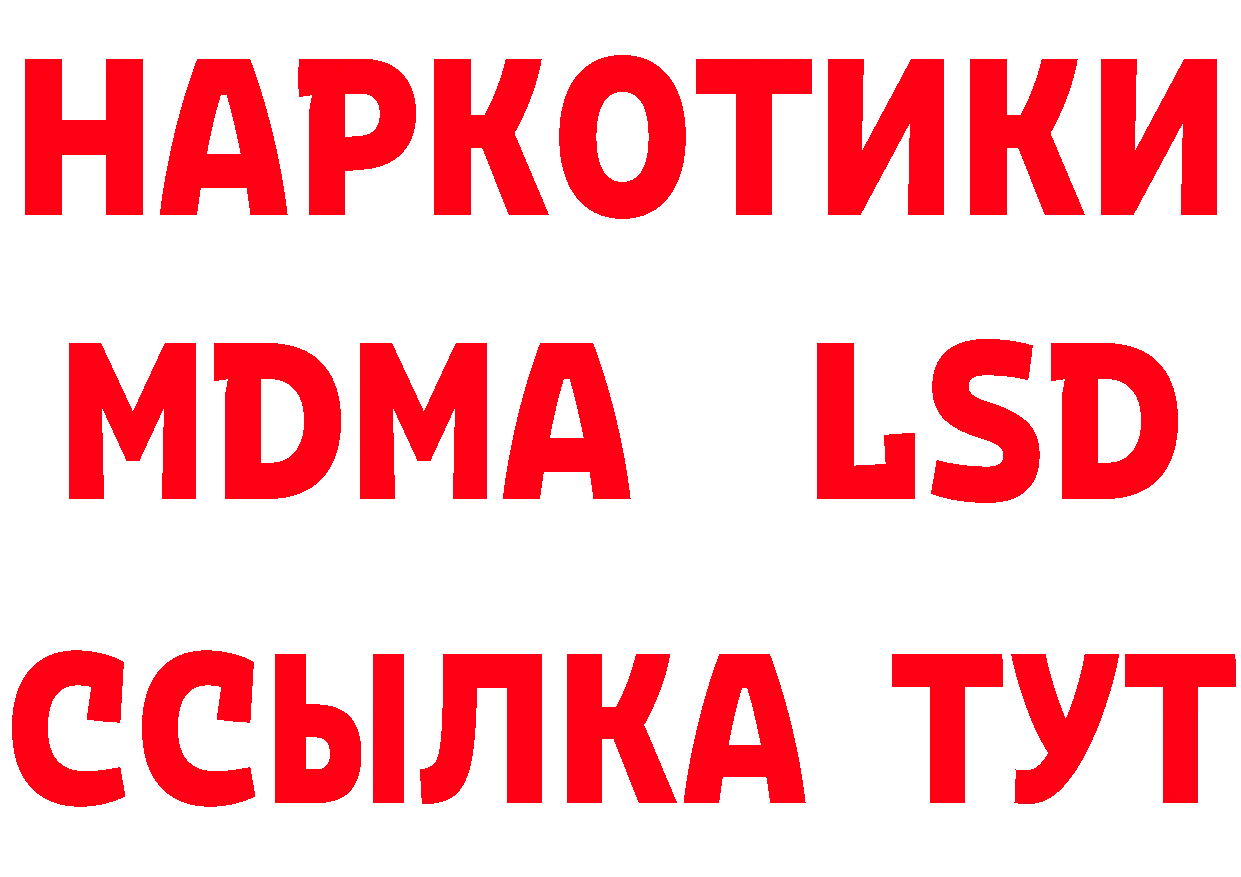 НАРКОТИКИ
MDMA LSD
ССЫЛКА ТУТ